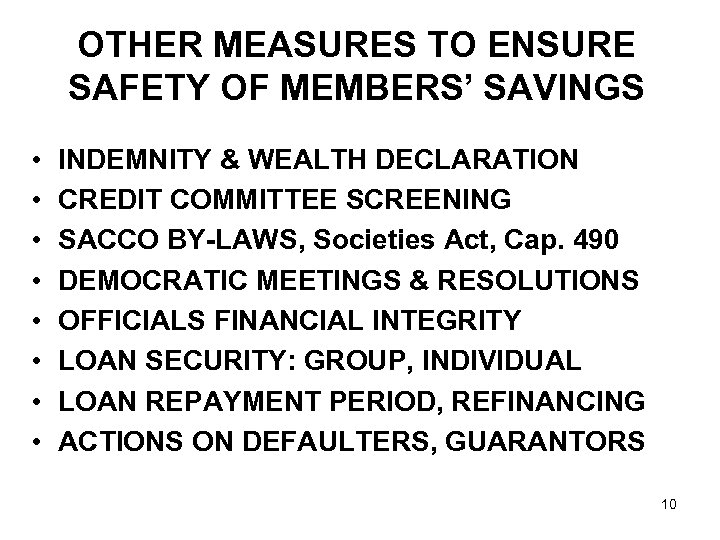 OTHER MEASURES TO ENSURE SAFETY OF MEMBERS' SAVINGS

• INDEMNITY & WEALTH DECLARATION
• CREDIT COMMITTEE SCREENING
• SACCO BY-LAWS, Societies Act, Cap. 490
• DEMOCRATIC MEETINGS & RESOLUTIONS
• OFFICIALS FINANCIAL INTEGRITY
• LOAN SECURITY: GROUP, INDIVIDUAL
• LOAN REPAYMENT PERIOD, REFINANCING
• ACTIONS ON DEFAULTERS, GUARANTORS

10